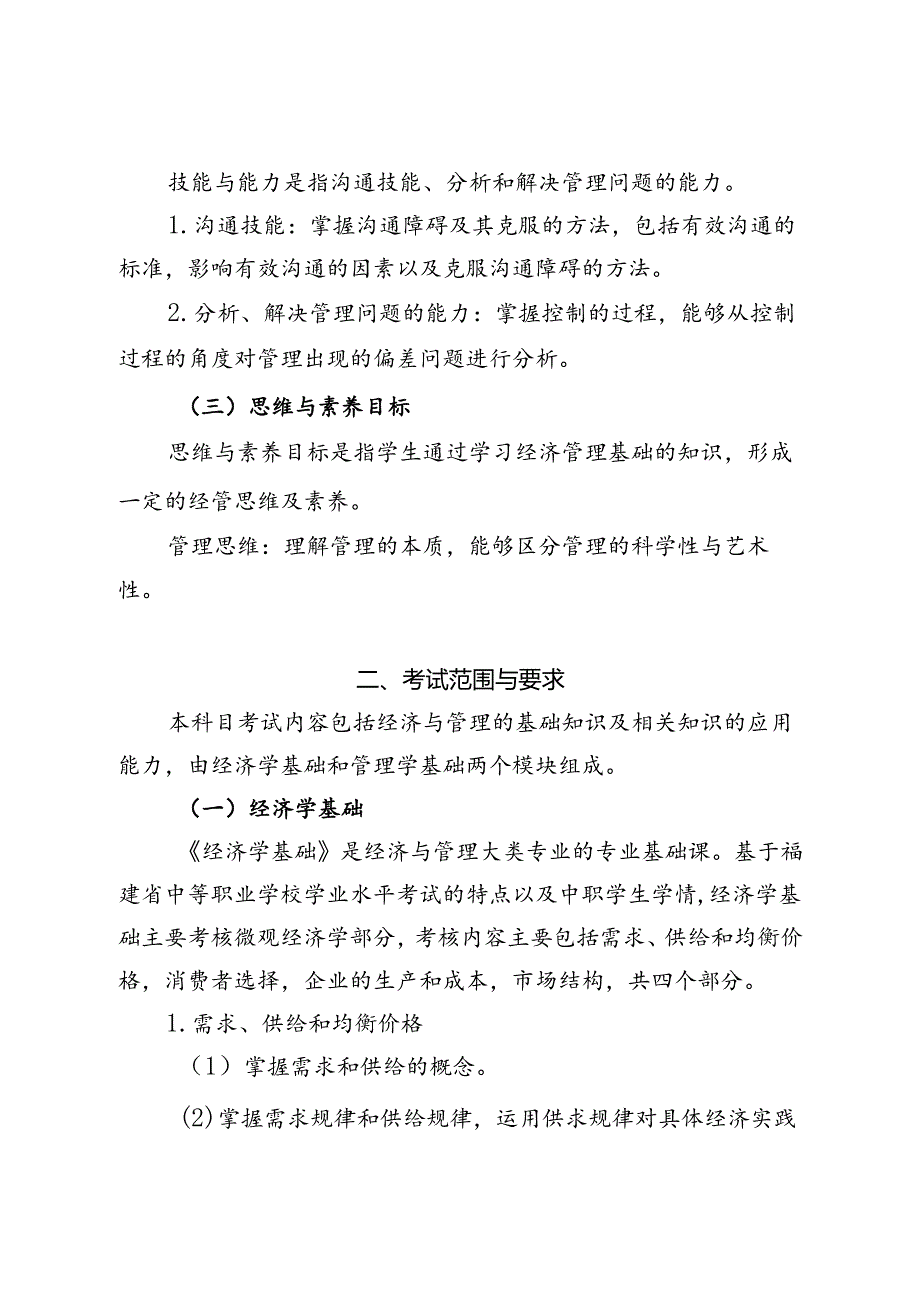 技能与能力是指沟通技能、分析和解决管理问题的能力。

1. 沟通技能：掌握沟通障碍及其克服的方法，包括有效沟通的标准，影响有效沟通的因素以及克服沟通障碍的方法。

2. 分析、解决管理问题的能力：掌握控制的过程，能够从控制过程的角度对管理出现的偏差问题进行分析。

（三）思维与素养目标

思维与素养目标是指学生通过学习经济管理基础的知识，形成一定的经管思维及素养。

管理思维：理解管理的本质，能够区分管理的科学性与艺术性。

二、考试范围与要求

本科目考试内容包括经济与管理的基础知识及相关知识的应用能力，由经济学基础和管理学基础两个模块组成。

（一）经济学基础

《经济学基础》是经济与管理大类专业的专业基础课。基于福建省中等职业学校学业水平考试的特点以及中职学生学情，经济学基础主要考核微观经济学部分，考核内容主要包括需求、供给和均衡价格，消费者选择，企业的生产和成本，市场结构，共四个部分。

1. 需求、供给和均衡价格

（1）掌握需求和供给的概念。

(2) 掌握需求规律和供给规律，运用供求规律对具体经济实践